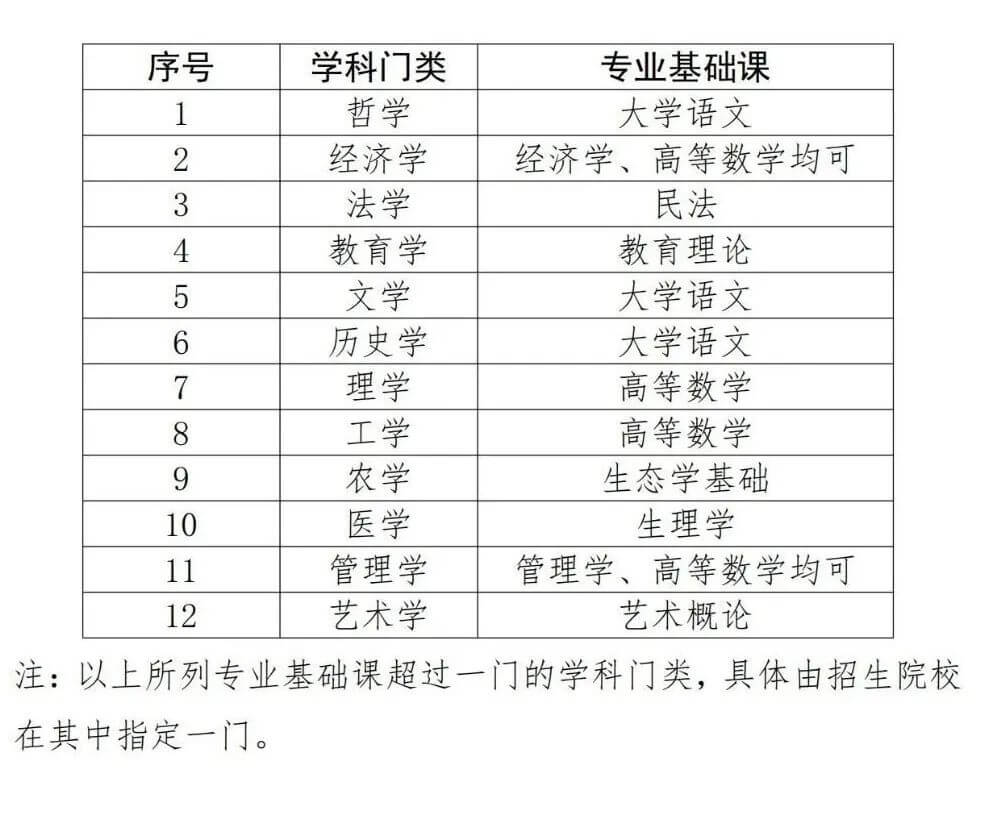 | 序号 | 学科门类 | 专业基础课 |
|---|---|---|
| 1 | 哲学 | 大学语文 |
| 2 | 经济学 | 经济学、高等数学均可 |
| 3 | 法学 | 民法 |
| 4 | 教育学 | 教育理论 |
| 5 | 文学 | 大学语文 |
| 6 | 历史学 | 大学语文 |
| 7 | 理学 | 高等数学 |
| 8 | 工学 | 高等数学 |
| 9 | 农学 | 生态学基础 |
| 10 | 医学 | 生理学 |
| 11 | 管理学 | 管理学、高等数学均可 |
| 12 | 艺术学 | 艺术概论 |

注：以上所列专业基础课超过一门的学科门类，具体由招生院校在其中指定一门。